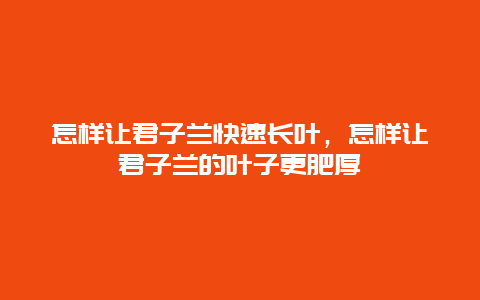 怎样让君子兰快速长叶，怎样让君子兰的叶子更肥厚